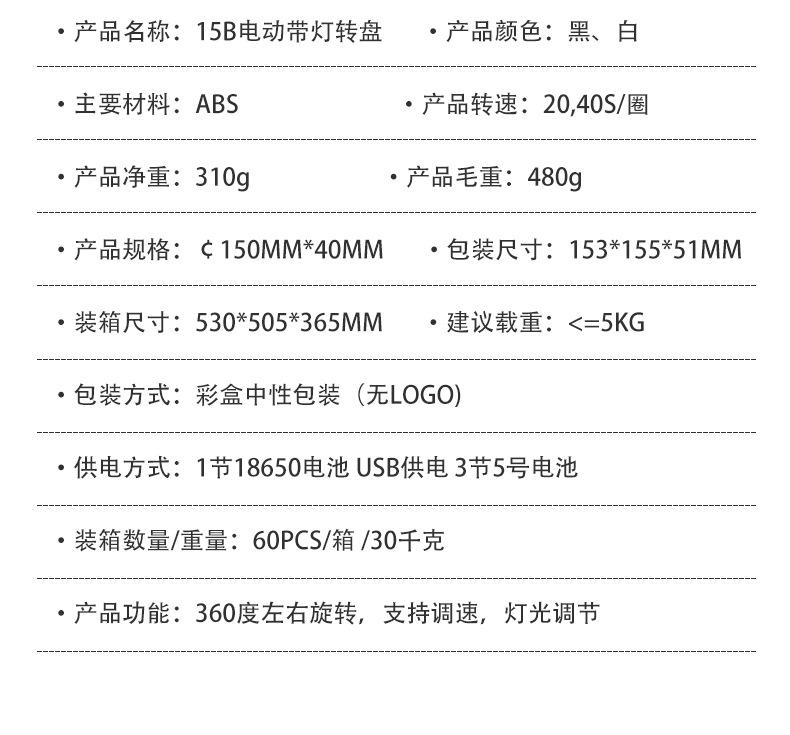 • 产品名称：15B电动带灯转盘 • 产品颜色：黑、白

• 主要材料：ABS • 产品转速：20,40S/圈

• 产品净重：310g • 产品毛重：480g

• 产品规格：¢150MM*40MM • 包装尺寸：153*155*51MM

• 装箱尺寸：530*505*365MM • 建议载重：<=5KG

• 包装方式：彩盒中性包装（无LOGO)

• 供电方式：1节18650电池 USB供电 3节5号电池

• 装箱数量/重量：60PCS/箱 /30千克

• 产品功能：360度左右旋转，支持调速，灯光调节